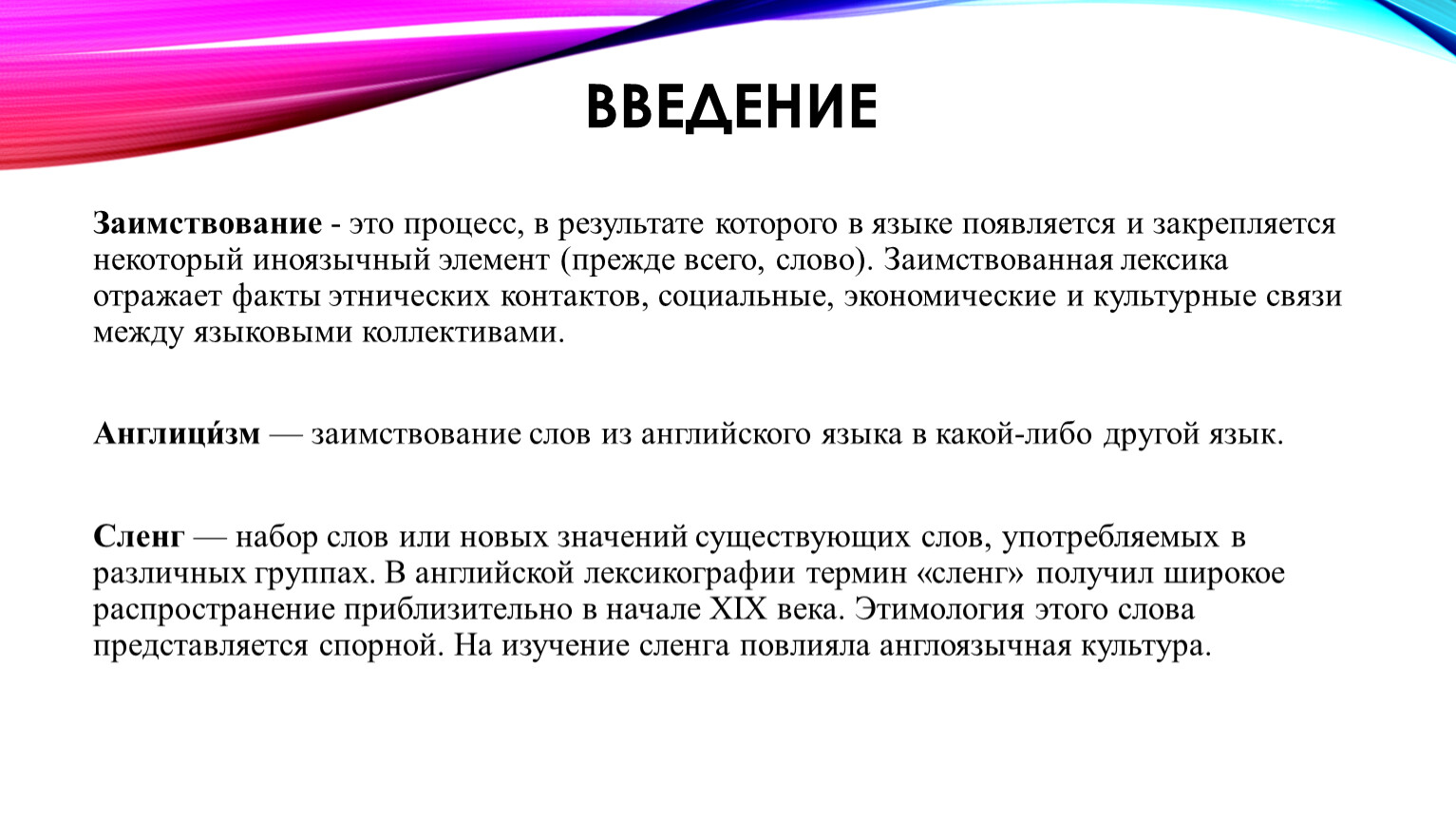 ВВЕДЕНИЕ

Заимствование - это процесс, в результате которого в языке появляется и закрепляется некоторый иноязычный элемент (прежде всего, слово). Заимствованная лексика отражает факты этнических контактов, социальные, экономические и культурные связи между языковыми коллективами.

Англици́зм — заимствование слов из английского языка в какой-либо другой язык.

Сленг — набор слов или новых значений существующих слов, употребляемых в различных группах. В английской лексикографии термин «сленг» получил широкое распространение приблизительно в начале XIX века. Этимология этого слова представляется спорной. На изучение сленга повлияла англоязычная культура.